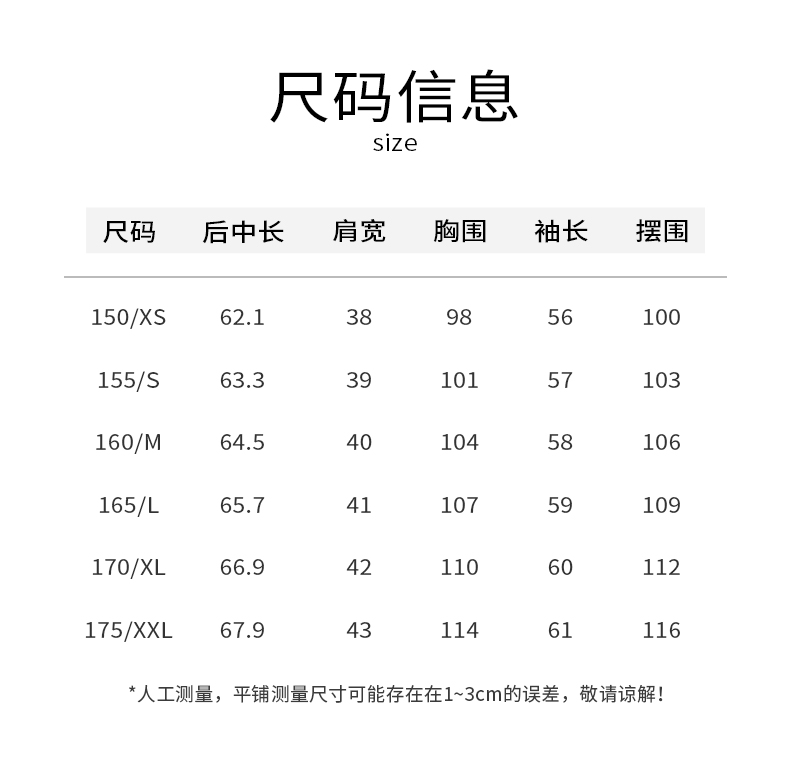 尺码信息
size

| 尺码 | 后中长 | 肩宽 | 胸围 | 袖长 | 摆围 |
|---|---|---|---|---|---|
| 150/XS | 62.1 | 38 | 98 | 56 | 100 |
| 155/S | 63.3 | 39 | 101 | 57 | 103 |
| 160/M | 64.5 | 40 | 104 | 58 | 106 |
| 165/L | 65.7 | 41 | 107 | 59 | 109 |
| 170/XL | 66.9 | 42 | 110 | 60 | 112 |
| 175/XXL | 67.9 | 43 | 114 | 61 | 116 |

*人工测量，平铺测量尺寸可能存在在1~3cm的误差，敬请谅解！